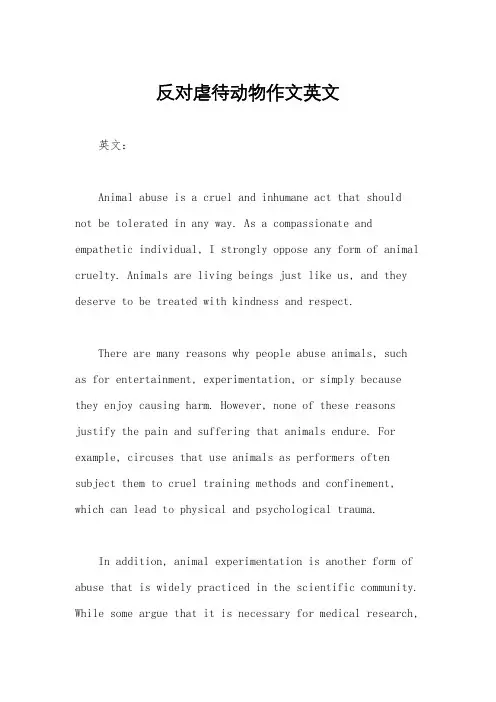 反对虐待动物作文英文

英文：

Animal abuse is a cruel and inhumane act that should not be tolerated in any way. As a compassionate and empathetic individual, I strongly oppose any form of animal cruelty. Animals are living beings just like us, and they deserve to be treated with kindness and respect.

There are many reasons why people abuse animals, such as for entertainment, experimentation, or simply because they enjoy causing harm. However, none of these reasons justify the pain and suffering that animals endure. For example, circuses that use animals as performers often subject them to cruel training methods and confinement, which can lead to physical and psychological trauma.

In addition, animal experimentation is another form of abuse that is widely practiced in the scientific community. While some argue that it is necessary for medical research,